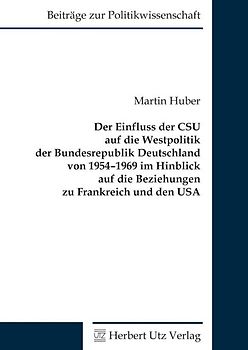 Beiträge zur Politikwissenschaft

Martin Huber

Der Einfluss der CSU auf die Westpolitik der Bundesrepublik Deutschland von 1954–1969 im Hinblick auf die Beziehungen zu Frankreich und den USA

UTZ Herbert Utz Verlag